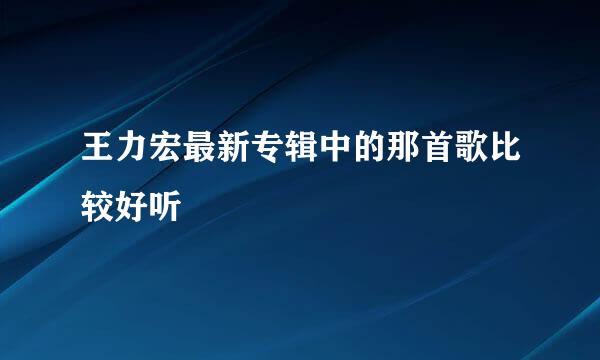 王力宏最新专辑中的那首歌比较好听